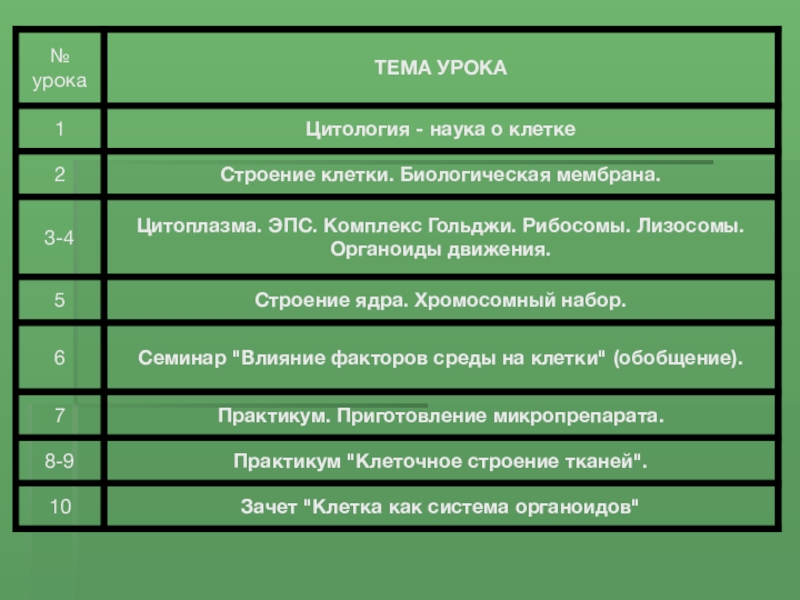 | № урока | ТЕМА УРОКА |
|---|---|
| 1 | Цитология - наука о клетке |
| 2 | Строение клетки. Биологическая мембрана. |
| 3-4 | Цитоплазма. ЭПС. Комплекс Гольджи. Рибосомы. Лизосомы. Органоиды движения. |
| 5 | Строение ядра. Хромосомный набор. |
| 6 | Семинар "Влияние факторов среды на клетки" (обобщение). |
| 7 | Практикум. Приготовление микропрепарата. |
| 8-9 | Практикум "Клеточное строение тканей". |
| 10 | Зачет "Клетка как система органоидов" |